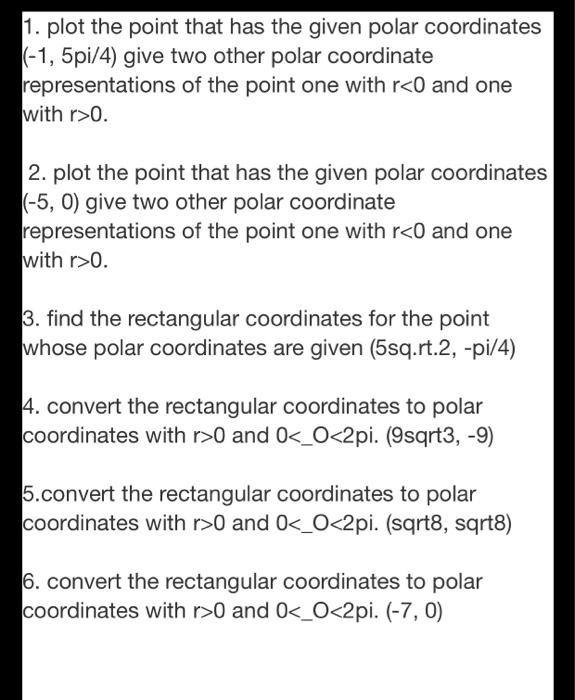 1. plot the point that has the given polar coordinates (-1, 5pi/4) give two other polar coordinate representations of the point one with r<0 and one with r>0.

2. plot the point that has the given polar coordinates (-5, 0) give two other polar coordinate representations of the point one with r<0 and one with r>0.

3. find the rectangular coordinates for the point whose polar coordinates are given (5sq.rt.2, -pi/4)

4. convert the rectangular coordinates to polar coordinates with r>0 and 0<_O<2pi. (9sqrt3, -9)

5.convert the rectangular coordinates to polar coordinates with r>0 and 0<_O<2pi. (sqrt8, sqrt8)

6. convert the rectangular coordinates to polar coordinates with r>0 and 0<_O<2pi. (-7, 0)